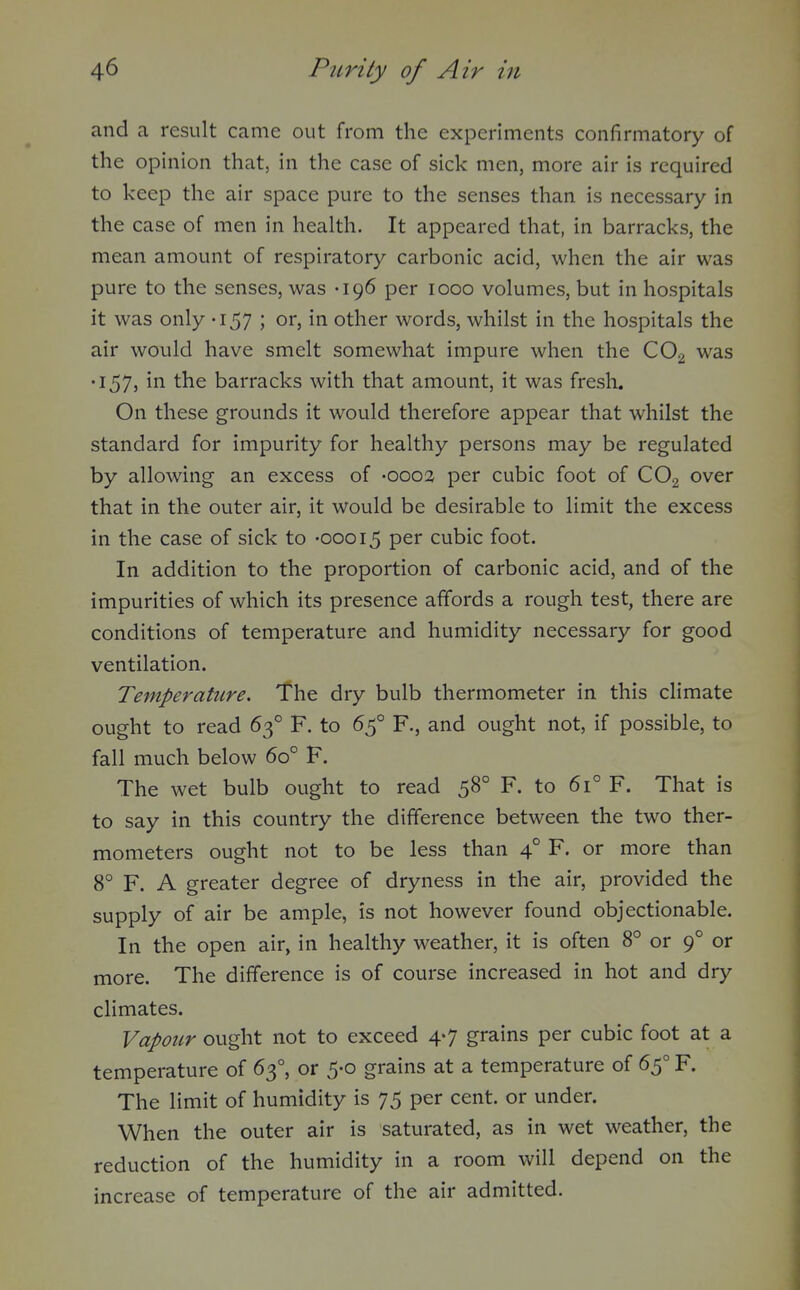 46 Purity of Air in

and a result came out from the experiments confirmatory of the opinion that, in the case of sick men, more air is required to keep the air space pure to the senses than is necessary in the case of men in health. It appeared that, in barracks, the mean amount of respiratory carbonic acid, when the air was pure to the senses, was ·196 per 1000 volumes, but in hospitals it was only ·157 ; or, in other words, whilst in the hospitals the air would have smelt somewhat impure when the $CO_2$ was ·157, in the barracks with that amount, it was fresh.

On these grounds it would therefore appear that whilst the standard for impurity for healthy persons may be regulated by allowing an excess of ·0002 per cubic foot of $CO_2$ over that in the outer air, it would be desirable to limit the excess in the case of sick to ·00015 per cubic foot.

In addition to the proportion of carbonic acid, and of the impurities of which its presence affords a rough test, there are conditions of temperature and humidity necessary for good ventilation.

Temperature. The dry bulb thermometer in this climate ought to read 63° F. to 65° F., and ought not, if possible, to fall much below 60° F.

The wet bulb ought to read 58° F. to 61° F. That is to say in this country the difference between the two thermometers ought not to be less than 4° F. or more than 8° F. A greater degree of dryness in the air, provided the supply of air be ample, is not however found objectionable. In the open air, in healthy weather, it is often 8° or 9° or more. The difference is of course increased in hot and dry climates.

Vapour ought not to exceed 4·7 grains per cubic foot at a temperature of 63°, or 5·0 grains at a temperature of 65° F.

The limit of humidity is 75 per cent. or under.

When the outer air is saturated, as in wet weather, the reduction of the humidity in a room will depend on the increase of temperature of the air admitted.